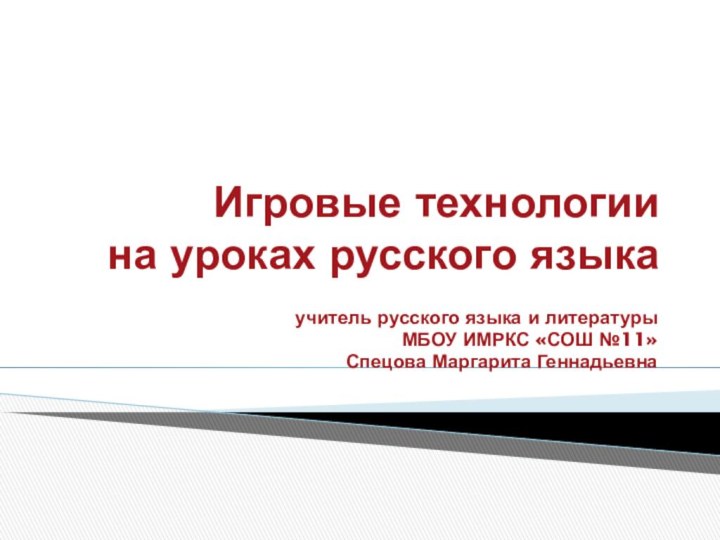 Игровые технологии
на уроках русского языка

учитель русского языка и литературы
МБОУ ИМРКС «СОШ №11»
Спецова Маргарита Геннадьевна